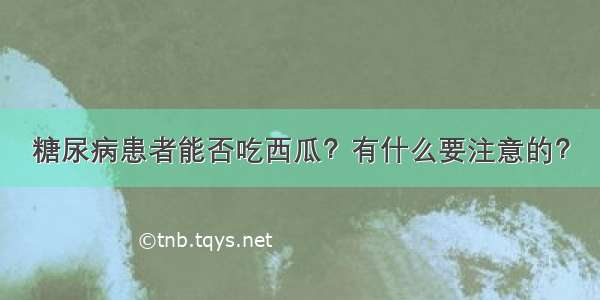 糖尿病患者能否吃西瓜？有什么要注意的？

©tnb.tqys.net